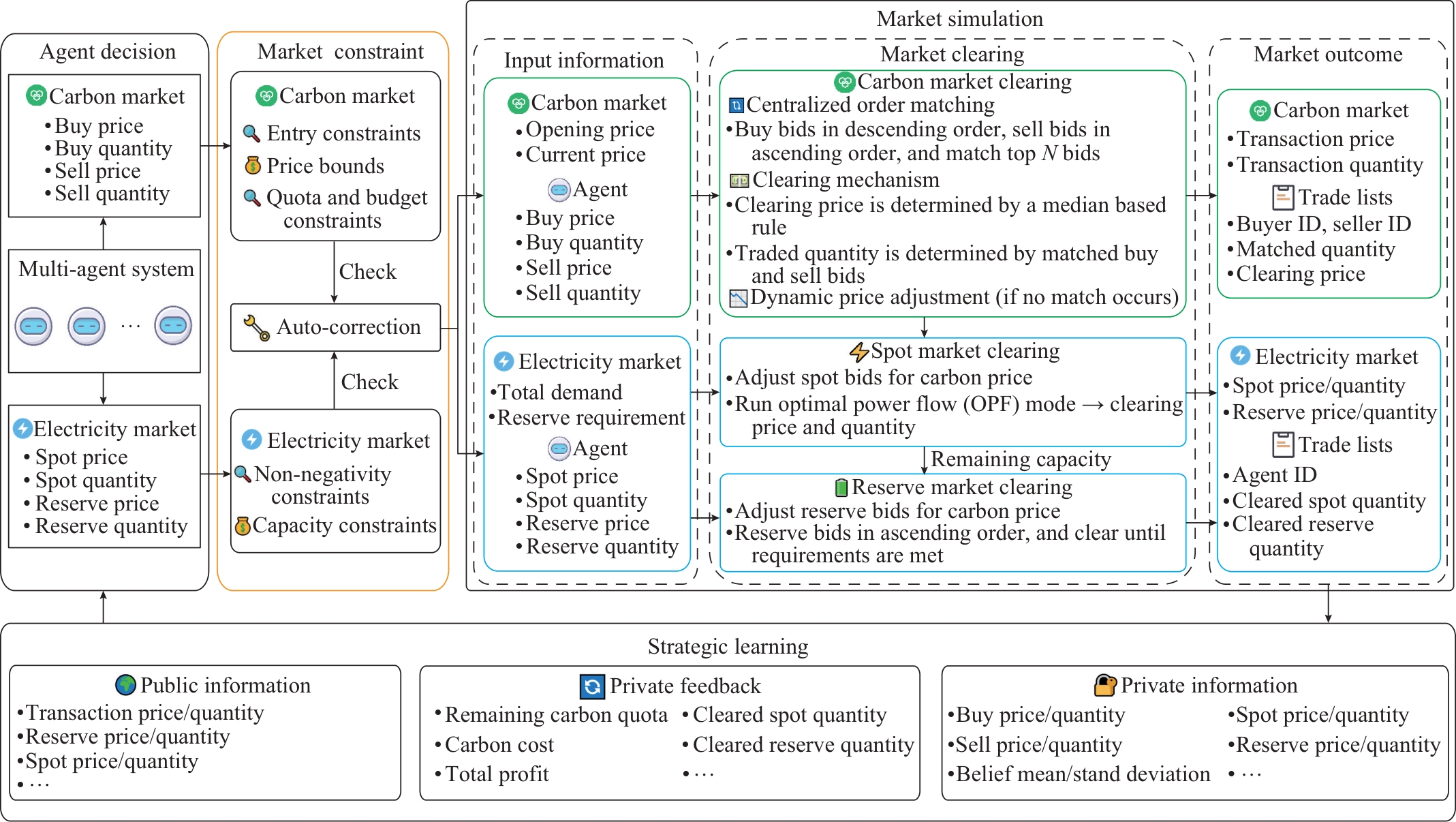 Agent decision

Carbon market
• Buy price
• Buy quantity
• Sell price
• Sell quantity

Multi-agent system

···

Electricity market
• Spot price
• Spot quantity
• Reserve price
• Reserve quantity

Market constraint

Carbon market
Entry constraints
Price bounds
Quota and budget constraints

Check

Auto-correction

Check

Electricity market
Non-negativity constraints
Capacity constraints

Market simulation

Input information

Carbon market
• Opening price
• Current price
Agent
• Buy price
• Buy quantity
• Sell price
• Sell quantity

Electricity market
• Total demand
• Reserve requirement
Agent
• Spot price
• Spot quantity
• Reserve price
• Reserve quantity

Market clearing

Carbon market clearing
Centralized order matching
• Buy bids in descending order, sell bids in ascending order, and match top $N$ bids
Clearing mechanism
• Clearing price is determined by a median based rule
• Traded quantity is determined by matched buy and sell bids
Dynamic price adjustment (if no match occurs)

Spot market clearing
• Adjust spot bids for carbon price
• Run optimal power flow (OPF) mode → clearing price and quantity

Remaining capacity

Reserve market clearing
• Adjust reserve bids for carbon price
• Reserve bids in ascending order, and clear until requirements are met

Market outcome

Carbon market
• Transaction price
• Transaction quantity
Trade lists
• Buyer ID, seller ID
• Matched quantity
• Clearing price

Electricity market
• Spot price/quantity
• Reserve price/quantity
Trade lists
• Agent ID
• Cleared spot quantity
• Cleared reserve quantity

Strategic learning

Public information
• Transaction price/quantity
• Reserve price/quantity
• Spot price/quantity
• ···

Private feedback
• Remaining carbon quota
• Carbon cost
• Total profit
• Cleared spot quantity
• Cleared reserve quantity
• ···

Private information
• Buy price/quantity
• Sell price/quantity
• Belief mean/stand deviation
• Spot price/quantity
• Reserve price/quantity
• ···